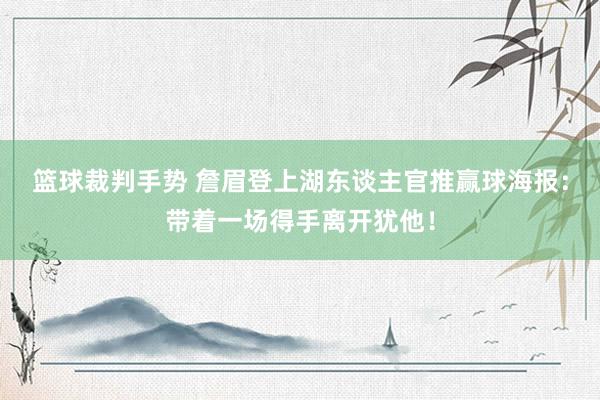 篮球裁判手势 詹眉登上湖东谈主官推赢球海报：带着一场得手离开犹他！